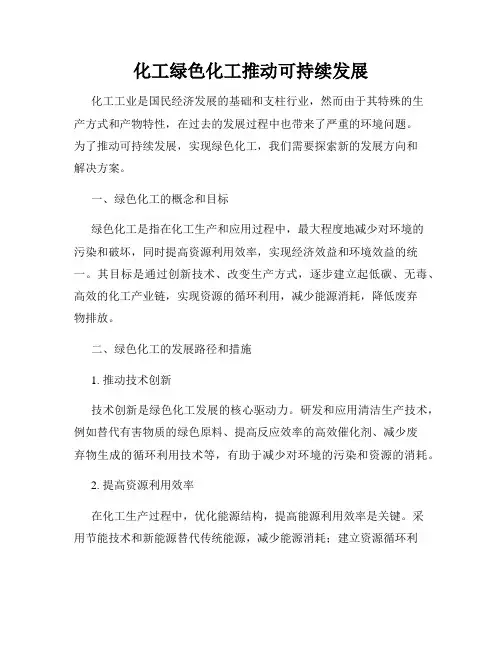 化工绿色化工推动可持续发展

化工工业是国民经济发展的基础和支柱行业，然而由于其特殊的生产方式和产物特性，在过去的发展过程中也带来了严重的环境问题。为了推动可持续发展，实现绿色化工，我们需要探索新的发展方向和解决方案。

一、绿色化工的概念和目标

绿色化工是指在化工生产和应用过程中，最大程度地减少对环境的污染和破坏，同时提高资源利用效率，实现经济效益和环境效益的统一。其目标是通过创新技术、改变生产方式，逐步建立起低碳、无毒、高效的化工产业链，实现资源的循环利用，减少能源消耗，降低废弃物排放。

二、绿色化工的发展路径和措施

1. 推动技术创新

技术创新是绿色化工发展的核心驱动力。研发和应用清洁生产技术，例如替代有害物质的绿色原料、提高反应效率的高效催化剂、减少废弃物生成的循环利用技术等，有助于减少对环境的污染和资源的消耗。

2. 提高资源利用效率

在化工生产过程中，优化能源结构，提高能源利用效率是关键。采用节能技术和新能源替代传统能源，减少能源消耗；建立资源循环利